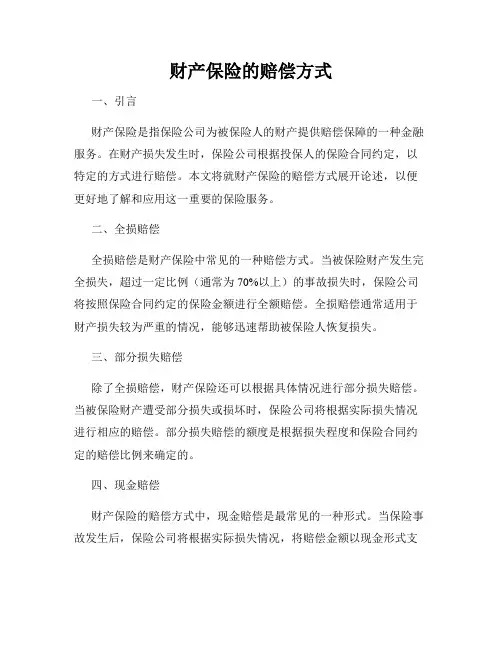 财产保险的赔偿方式

一、引言

财产保险是指保险公司为被保险人的财产提供赔偿保障的一种金融服务。在财产损失发生时，保险公司根据投保人的保险合同约定，以特定的方式进行赔偿。本文将就财产保险的赔偿方式展开论述，以便更好地了解和应用这一重要的保险服务。

二、全损赔偿

全损赔偿是财产保险中常见的一种赔偿方式。当被保险财产发生完全损失，超过一定比例（通常为70%以上）的事故损失时，保险公司将按照保险合同约定的保险金额进行全额赔偿。全损赔偿通常适用于财产损失较为严重的情况，能够迅速帮助被保险人恢复损失。

三、部分损失赔偿

除了全损赔偿，财产保险还可以根据具体情况进行部分损失赔偿。当被保险财产遭受部分损失或损坏时，保险公司将根据实际损失情况进行相应的赔偿。部分损失赔偿的额度是根据损失程度和保险合同约定的赔偿比例来确定的。

四、现金赔偿

财产保险的赔偿方式中，现金赔偿是最常见的一种形式。当保险事故发生后，保险公司将根据实际损失情况，将赔偿金额以现金形式支